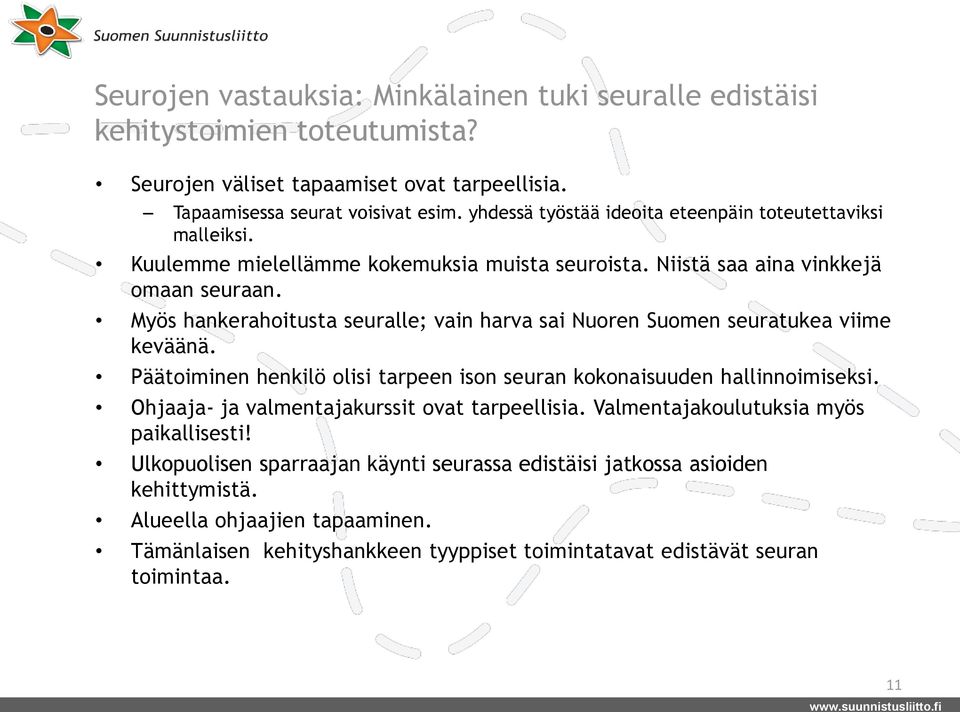 Suomen Suunnistusliitto

Seurojen vastauksia: Minkälainen tuki seuralle edistäisi kehitystoimien toteutumista?

• Seurojen väliset tapaamiset ovat tarpeellisia.
  – Tapaamisessa seurat voisivat esim. yhdessä työstää ideoita eteenpäin toteutettaviksi malleiksi.
• Kuulemme mielellämme kokemuksia muista seuroista. Niistä saa aina vinkkejä omaan seuraan.
• Myös hankerahoitusta seuralle; vain harva sai Nuoren Suomen seuratukea viime keväänä.
• Päätoiminen henkilö olisi tarpeen ison seuran kokonaisuuden hallinnoimiseksi.
• Ohjaaja- ja valmentajakurssit ovat tarpeellisia. Valmentajakoulutuksia myös paikallisesti!
• Ulkopuolisen sparraajan käynti seurassa edistäisi jatkossa asioiden kehittymistä.
• Alueella ohjaajien tapaaminen.
• Tämänlaisen kehityshankkeen tyyppiset toimintatavat edistävät seuran toimintaa.

11

www.suunnistusliitto.fi